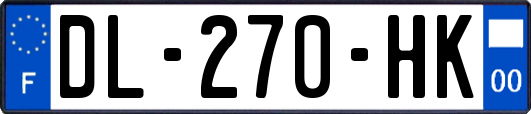 F
DL-270-HK
00